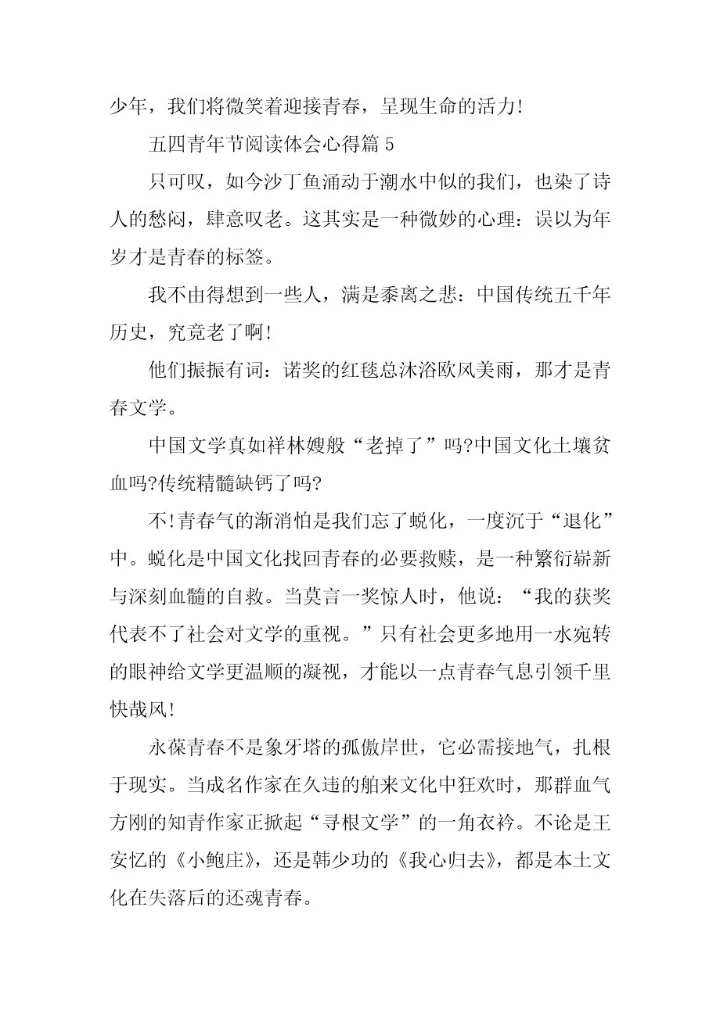 少年，我们将微笑着迎接青春，呈现生命的活力！

五四青年节阅读体会心得篇 5

只可叹，如今沙丁鱼涌动于潮水中似的我们，也染了诗人的愁闷，肆意叹老。这其实是一种微妙的心理：误以为年岁才是青春的标签。

我不由得想到一些人，满是黍离之悲：中国传统五千年历史，究竟老了啊！

他们振振有词：诺奖的红毯总沐浴欧风美雨，那才是青春文学。

中国文学真如祥林嫂般“老掉了”吗?中国文化土壤贫血吗?传统精髓缺钙了吗?

不!青春气的渐消怕是我们忘了蜕化，一度沉于“退化”中。蜕化是中国文化找回青春的必要救赎，是一种繁衍崭新与深刻血髓的自救。当莫言一奖惊人时，他说：“我的获奖代表不了社会对文学的重视。”只有社会更多地用一水宛转的眼神给文学更温顺的凝视，才能以一点青春气息引领千里快哉风！

永葆青春不是象牙塔的孤傲岸世，它必需接地气，扎根于现实。当成名作家在久违的舶来文化中狂欢时，那群血气方刚的知青作家正掀起“寻根文学”的一角衣衿。不论是王安忆的《小鲍庄》，还是韩少功的《我心归去》，都是本土文化在失落后的还魂青春。